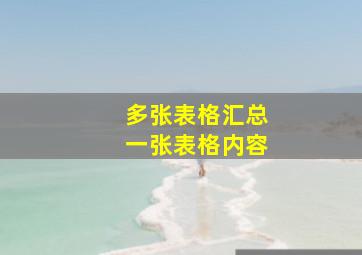 多张表格汇总
一张表格内容